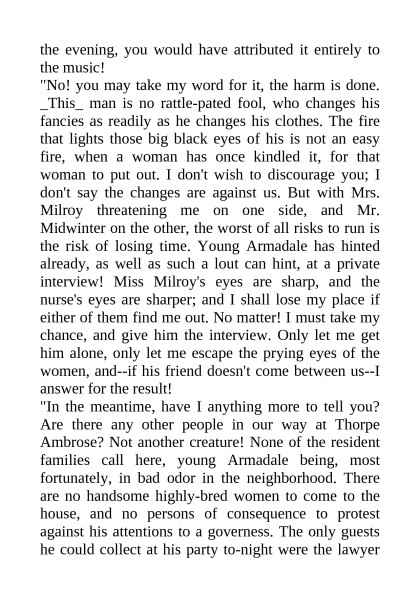 the evening, you would have attributed it entirely to the music!
"No! you may take my word for it, the harm is done. _This_ man is no rattle-pated fool, who changes his fancies as readily as he changes his clothes. The fire that lights those big black eyes of his is not an easy fire, when a woman has once kindled it, for that woman to put out. I don't wish to discourage you; I don't say the changes are against us. But with Mrs. Milroy threatening me on one side, and Mr. Midwinter on the other, the worst of all risks to run is the risk of losing time. Young Armadale has hinted already, as well as such a lout can hint, at a private interview! Miss Milroy's eyes are sharp, and the nurse's eyes are sharper; and I shall lose my place if either of them find me out. No matter! I must take my chance, and give him the interview. Only let me get him alone, only let me escape the prying eyes of the women, and--if his friend doesn't come between us--I answer for the result!
"In the meantime, have I anything more to tell you? Are there any other people in our way at Thorpe Ambrose? Not another creature! None of the resident families call here, young Armadale being, most fortunately, in bad odor in the neighborhood. There are no handsome highly-bred women to come to the house, and no persons of consequence to protest against his attentions to a governess. The only guests he could collect at his party to-night were the lawyer